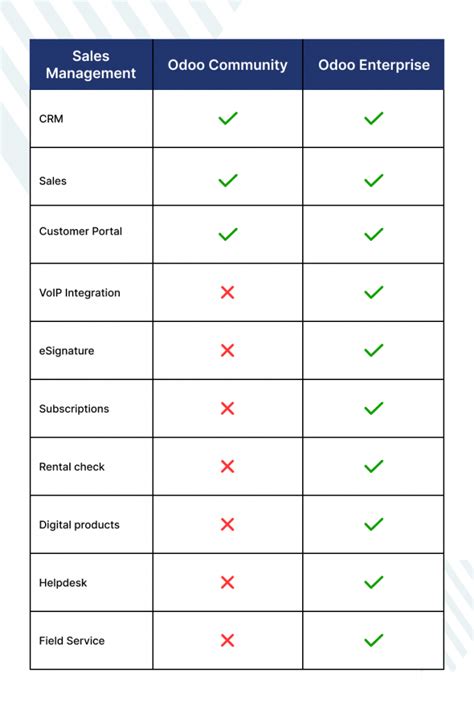 | Sales Management | Odoo Community | Odoo Enterprise |
|---|---|---|
| CRM | ✓ | ✓ |
| Sales | ✓ | ✓ |
| Customer Portal | ✓ | ✓ |
| VoIP Integration | ✗ | ✓ |
| eSignature | ✗ | ✓ |
| Subscriptions | ✗ | ✓ |
| Rental check | ✗ | ✓ |
| Digital products | ✗ | ✓ |
| Helpdesk | ✗ | ✓ |
| Field Service | ✗ | ✓ |